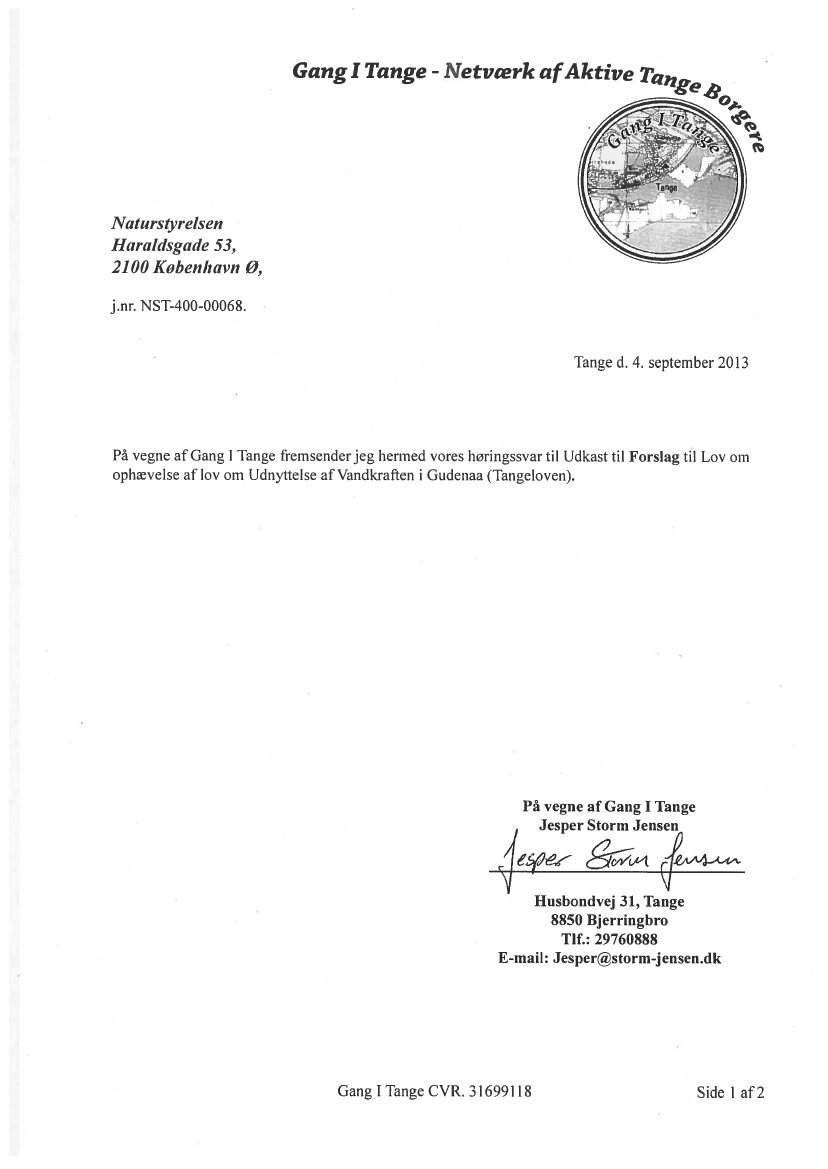 Gang I Tange - Netværk af Aktive Tange Borgere

Gang I Tange

Tange

Naturstyrelsen
Haraldsgade 53,
2100 København Ø,

j.nr. NST-400-00068.

Tange d. 4. september 2013

På vegne af Gang I Tange fremsender jeg hermed vores høringssvar til Udkast til Forslag til Lov om ophævelse af lov om Udnyttelse af Vandkraften i Gudenaa (Tangeloven).

På vegne af Gang I Tange
Jesper Storm Jensen
Jesper Storm Jensen
Husbondvej 31, Tange
8850 Bjerringbro
Tlf.: 29760888
E-mail: Jesper@storm-jensen.dk

Gang I Tange CVR. 31699118

Side 1 af 2